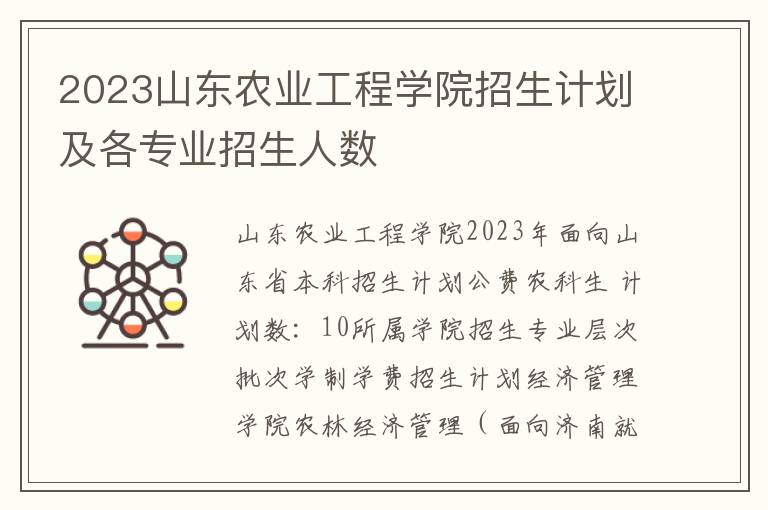 2023山东农业工程学院招生计划及各专业招生人数

山东农业工程学院2023年面向山东省本科招生计划公费农科生 计划数：10所属学院招生专业层次批次学制学费招生计划经济管理学院农林经济管理（面向济南就